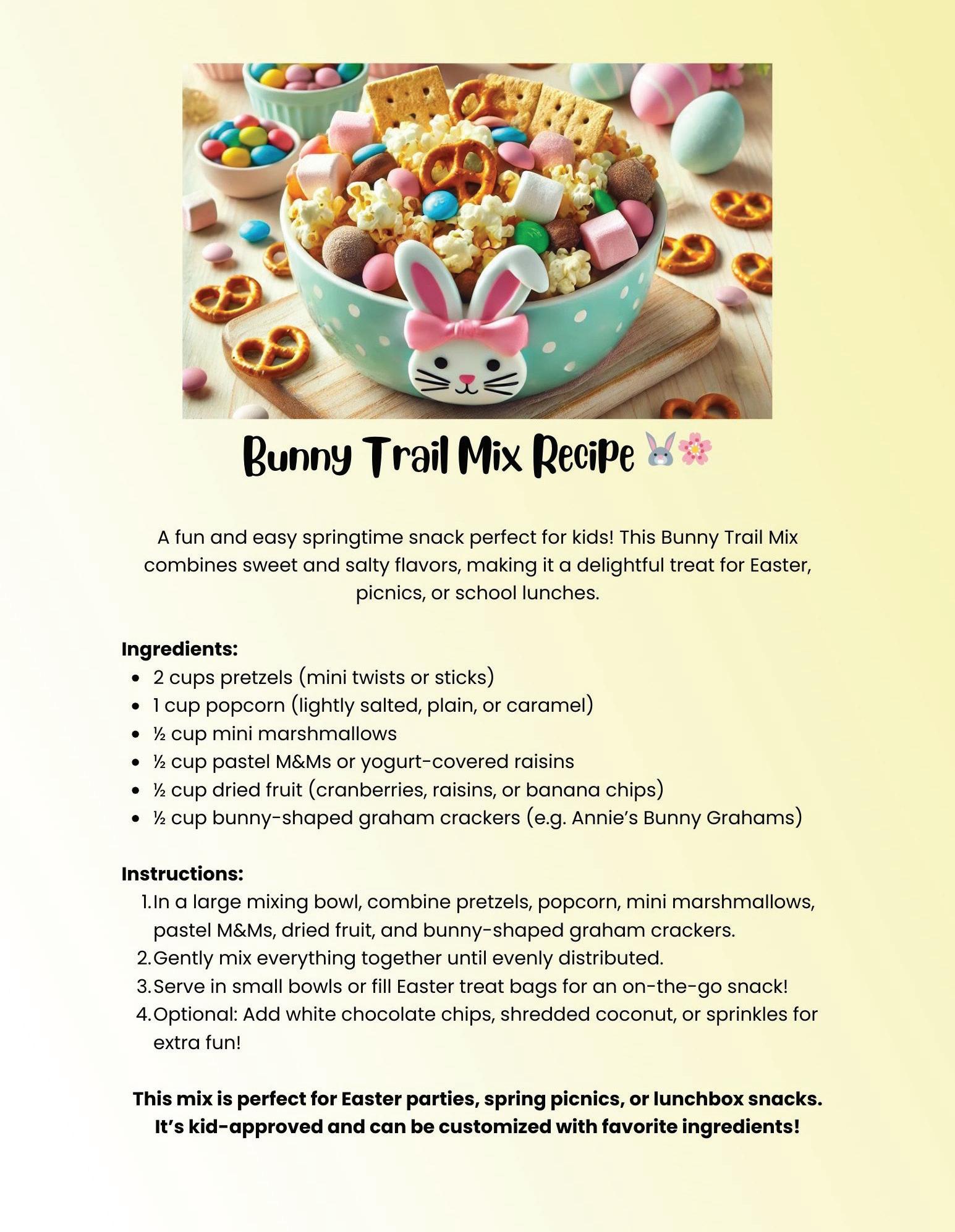 Bunny Trail Mix Recipe 🐰🌸

A fun and easy springtime snack perfect for kids! This Bunny Trail Mix combines sweet and salty flavors, making it a delightful treat for Easter, picnics, or school lunches.

Ingredients:
• 2 cups pretzels (mini twists or sticks)
• 1 cup popcorn (lightly salted, plain, or caramel)
• ½ cup mini marshmallows
• ½ cup pastel M&Ms or yogurt-covered raisins
• ½ cup dried fruit (cranberries, raisins, or banana chips)
• ½ cup bunny-shaped graham crackers (e.g. Annie's Bunny Grahams)

Instructions:
1. In a large mixing bowl, combine pretzels, popcorn, mini marshmallows, pastel M&Ms, dried fruit, and bunny-shaped graham crackers.
2. Gently mix everything together until evenly distributed.
3. Serve in small bowls or fill Easter treat bags for an on-the-go snack!
4. Optional: Add white chocolate chips, shredded coconut, or sprinkles for extra fun!

This mix is perfect for Easter parties, spring picnics, or lunchbox snacks. It's kid-approved and can be customized with favorite ingredients!